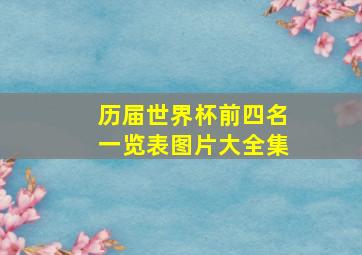 历届世界杯前四名
一览表图片大全集